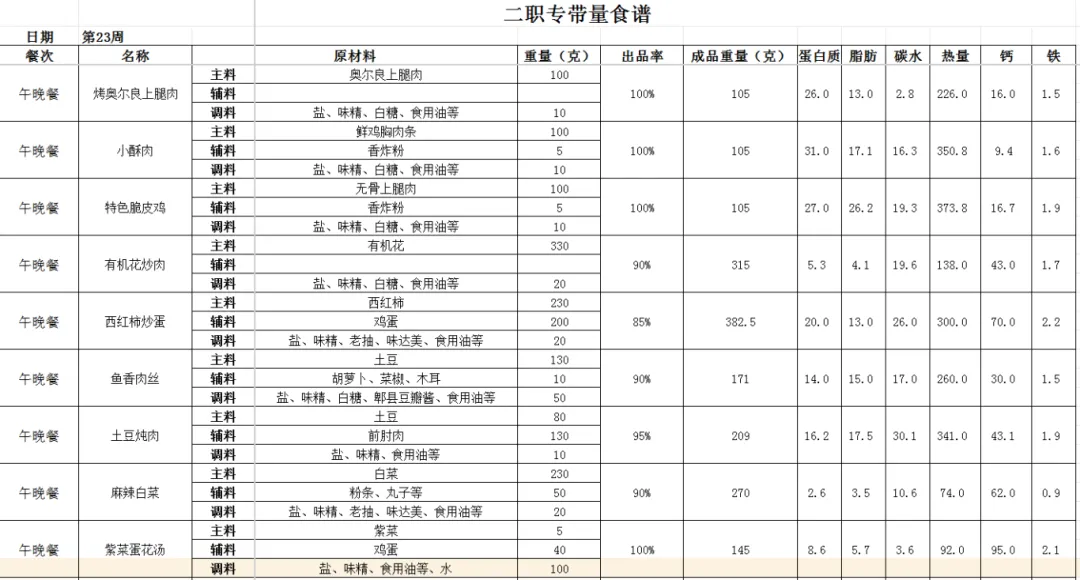 二职专带量食谱

日期 第23周

| 餐次 | 名称 | | 原材料 | 重量（克） | 出品率 | 成品重量（克） | 蛋白质 | 脂肪 | 碳水 | 热量 | 钙 | 铁 |
|---|---|---|---|---|---|---|---|---|---|---|---|---|
| 午晚餐 | 烤奥尔良上腿肉 | 主料 | 奥尔良上腿肉 | 100 | 100% | 105 | 26.0 | 13.0 | 2.8 | 226.0 | 16.0 | 1.5 |
| | | 辅料 | | | | | | | | | | |
| | | 调料 | 盐、味精、白糖、食用油等 | 10 | | | | | | | | |
| 午晚餐 | 小酥肉 | 主料 | 鲜鸡胸肉条 | 100 | 100% | 105 | 31.0 | 17.1 | 16.3 | 350.8 | 9.4 | 1.6 |
| | | 辅料 | 香炸粉 | 5 | | | | | | | | |
| | | 调料 | 盐、味精、白糖、食用油等 | 10 | | | | | | | | |
| 午晚餐 | 特色脆皮鸡 | 主料 | 无骨上腿肉 | 100 | 100% | 105 | 27.0 | 26.2 | 19.3 | 373.8 | 16.7 | 1.9 |
| | | 辅料 | 香炸粉 | 5 | | | | | | | | |
| | | 调料 | 盐、味精、白糖、食用油等 | 10 | | | | | | | | |
| 午晚餐 | 有机花炒肉 | 主料 | 有机花 | 330 | 90% | 315 | 5.3 | 4.1 | 19.6 | 138.0 | 43.0 | 1.7 |
| | | 辅料 | | | | | | | | | | |
| | | 调料 | 盐、味精、白糖、食用油等 | 20 | | | | | | | | |
| 午晚餐 | 西红柿炒蛋 | 主料 | 西红柿 | 230 | 85% | 382.5 | 20.0 | 13.0 | 26.0 | 300.0 | 70.0 | 2.2 |
| | | 辅料 | 鸡蛋 | 200 | | | | | | | | |
| | | 调料 | 盐、味精、老抽、味达美、食用油等 | 20 | | | | | | | | |
| 午晚餐 | 鱼香肉丝 | 主料 | 土豆 | 130 | 90% | 171 | 14.0 | 15.0 | 17.0 | 260.0 | 30.0 | 1.5 |
| | | 辅料 | 胡萝卜、菜椒、木耳 | 10 | | | | | | | | |
| | | 调料 | 盐、味精、白糖、郫县豆瓣酱、食用油等 | 50 | | | | | | | | |
| 午晚餐 | 土豆炖肉 | 主料 | 土豆 | 80 | 95% | 209 | 16.2 | 17.5 | 30.1 | 341.0 | 43.1 | 1.9 |
| | | 辅料 | 前肘肉 | 130 | | | | | | | | |
| | | 调料 | 盐、味精、食用油等 | 10 | | | | | | | | |
| 午晚餐 | 麻辣白菜 | 主料 | 白菜 | 230 | 90% | 270 | 2.6 | 3.5 | 10.6 | 74.0 | 62.0 | 0.9 |
| | | 辅料 | 粉条、丸子等 | 50 | | | | | | | | |
| | | 调料 | 盐、味精、老抽、味达美、食用油等 | 20 | | | | | | | | |
| 午晚餐 | 紫菜蛋花汤 | 主料 | 紫菜 | 5 | 100% | 145 | 8.6 | 5.7 | 3.6 | 92.0 | 95.0 | 2.1 |
| | | 辅料 | 鸡蛋 | 40 | | | | | | | | |
| | | 调料 | 盐、味精、食用油等、水 | 100 | | | | | | | | |